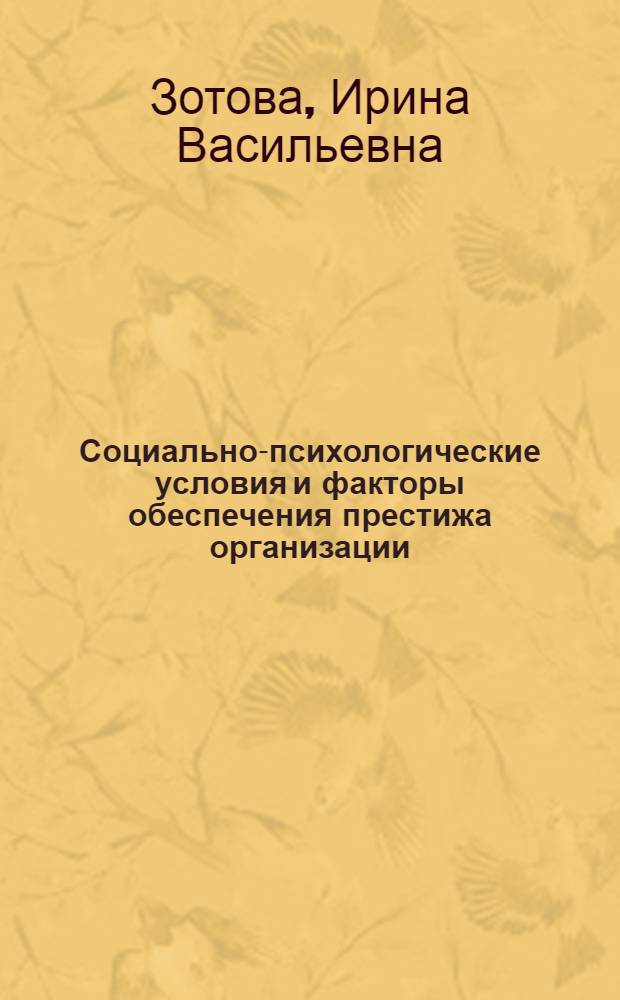 Зотова, Ирина Васильевна

Социально-психологические условия и факторы обеспечения престижа организации